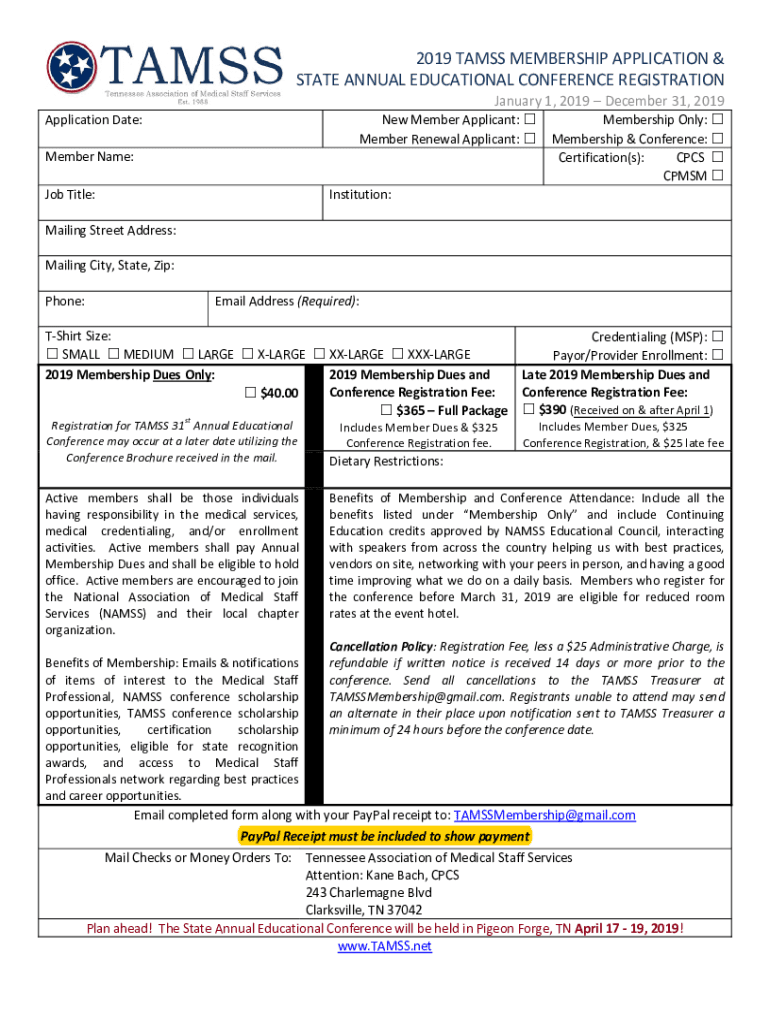 TAMSS
Tennessee Association of Medical Staff Services
Est. 1988

2019 TAMSS MEMBERSHIP APPLICATION & STATE ANNUAL EDUCATIONAL CONFERENCE REGISTRATION
January 1, 2019 – December 31, 2019

Application Date:
New Member Applicant: ☐
Member Renewal Applicant: ☐
Membership Only: ☐
Membership & Conference: ☐
Certification(s): CPCS ☐ CPMSM ☐

Member Name:

Job Title:
Institution:

Mailing Street Address:

Mailing City, State, Zip:

Phone:
Email Address (Required):

T-Shirt Size:
☐ SMALL ☐ MEDIUM ☐ LARGE ☐ X-LARGE ☐ XX-LARGE ☐ XXX-LARGE
Credentialing (MSP): ☐
Payor/Provider Enrollment: ☐

2019 Membership Dues Only:
☐ $40.00
Registration for TAMSS 31$^{st}$ Annual Educational Conference may occur at a later date utilizing the Conference Brochure received in the mail.

2019 Membership Dues and Conference Registration Fee:
☐ $365 – Full Package
Includes Member Dues & $325 Conference Registration fee.

Late 2019 Membership Dues and Conference Registration Fee:
☐ $390 (Received on & after April 1)
Includes Member Dues, $325 Conference Registration, & $25 late fee

Dietary Restrictions:

Active members shall be those individuals having responsibility in the medical services, medical credentialing, and/or enrollment activities. Active members shall pay Annual Membership Dues and shall be eligible to hold office. Active members are encouraged to join the National Association of Medical Staff Services (NAMSS) and their local chapter organization.

Benefits of Membership: Emails & notifications of items of interest to the Medical Staff Professional, NAMSS conference scholarship opportunities, TAMSS conference scholarship opportunities, certification scholarship opportunities, eligible for state recognition awards, and access to Medical Staff Professionals network regarding best practices and career opportunities.

Benefits of Membership and Conference Attendance: Include all the benefits listed under "Membership Only" and include Continuing Education credits approved by NAMSS Educational Council, interacting with speakers from across the country helping us with best practices, vendors on site, networking with your peers in person, and having a good time improving what we do on a daily basis. Members who register for the conference before March 31, 2019 are eligible for reduced room rates at the event hotel.

Cancellation Policy: Registration Fee, less a $25 Administrative Charge, is refundable if written notice is received 14 days or more prior to the conference. Send all cancellations to the TAMSS Treasurer at TAMSSMembership@gmail.com. Registrants unable to attend may send an alternate in their place upon notification sent to TAMSS Treasurer a minimum of 24 hours before the conference date.

Email completed form along with your PayPal receipt to: TAMSSMembership@gmail.com
PayPal Receipt must be included to show payment

Mail Checks or Money Orders To: Tennessee Association of Medical Staff Services
Attention: Kane Bach, CPCS
243 Charlemagne Blvd
Clarksville, TN 37042

Plan ahead! The State Annual Educational Conference will be held in Pigeon Forge, TN April 17 - 19, 2019!
www.TAMSS.net